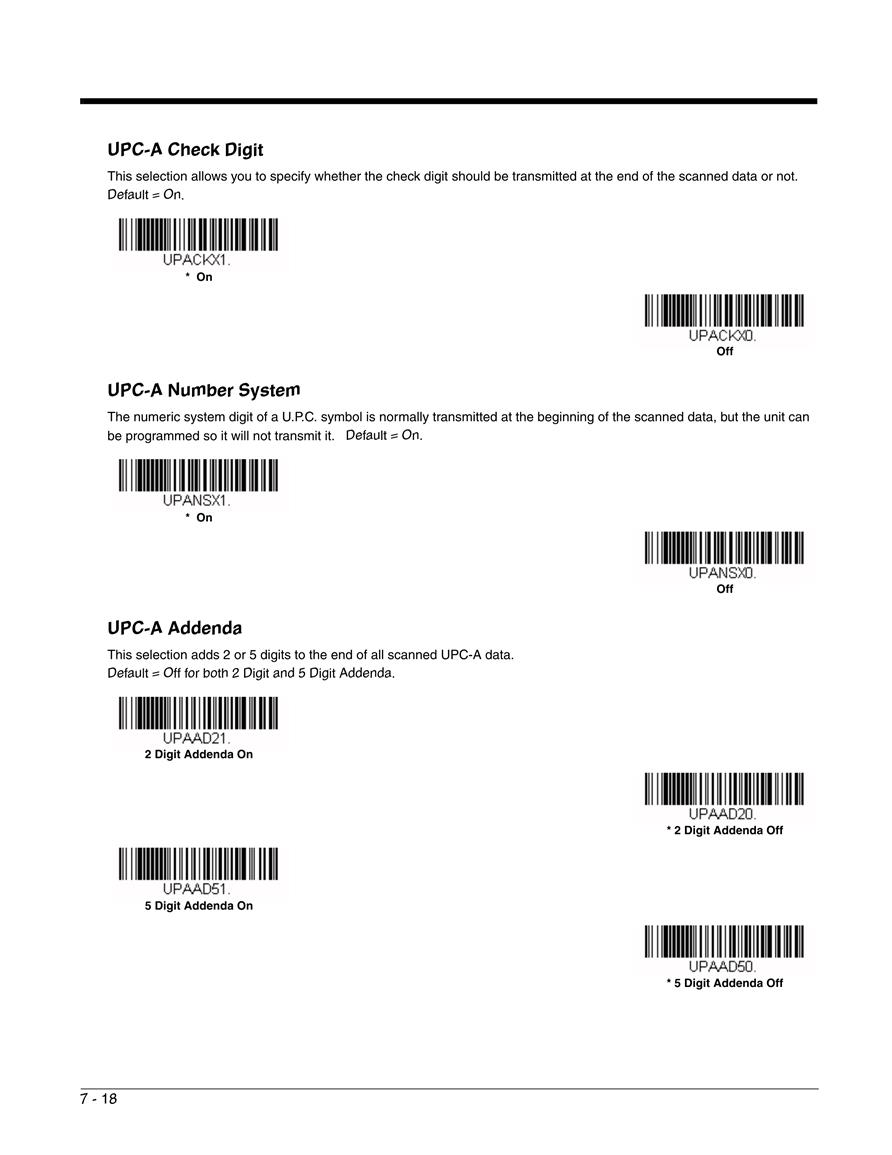 UPC-A Check Digit

This selection allows you to specify whether the check digit should be transmitted at the end of the scanned data or not. Default = On.

UPACKX1.
* On

UPACKX0.
Off

UPC-A Number System

The numeric system digit of a U.P.C. symbol is normally transmitted at the beginning of the scanned data, but the unit can be programmed so it will not transmit it. Default = On.

UPANSX1.
* On

UPANSX0.
Off

UPC-A Addenda

This selection adds 2 or 5 digits to the end of all scanned UPC-A data.
Default = Off for both 2 Digit and 5 Digit Addenda.

UPAAD21.
2 Digit Addenda On

UPAAD20.
* 2 Digit Addenda Off

UPAAD51.
5 Digit Addenda On

UPAAD50.
* 5 Digit Addenda Off

7 - 18